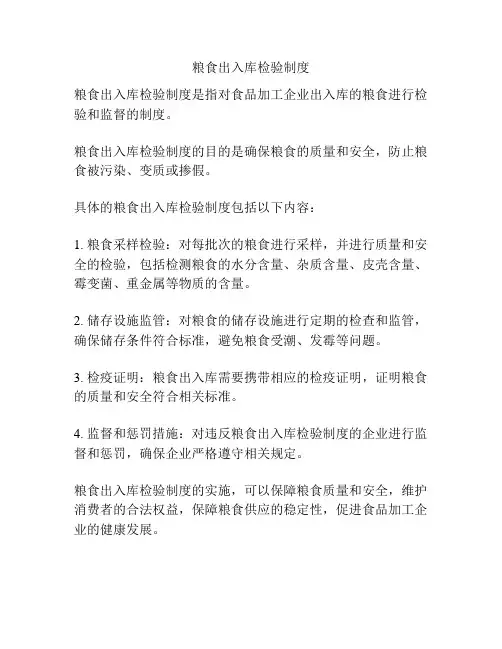 粮食出入库检验制度

粮食出入库检验制度是指对食品加工企业出入库的粮食进行检验和监督的制度。

粮食出入库检验制度的目的是确保粮食的质量和安全，防止粮食被污染、变质或掺假。

具体的粮食出入库检验制度包括以下内容：

1. 粮食采样检验：对每批次的粮食进行采样，并进行质量和安全的检验，包括检测粮食的水分含量、杂质含量、皮壳含量、霉变菌、重金属等物质的含量。

2. 储存设施监管：对粮食的储存设施进行定期的检查和监管，确保储存条件符合标准，避免粮食受潮、发霉等问题。

3. 检疫证明：粮食出入库需要携带相应的检疫证明，证明粮食的质量和安全符合相关标准。

4. 监督和惩罚措施：对违反粮食出入库检验制度的企业进行监督和惩罚，确保企业严格遵守相关规定。

粮食出入库检验制度的实施，可以保障粮食质量和安全，维护消费者的合法权益，保障粮食供应的稳定性，促进食品加工企业的健康发展。